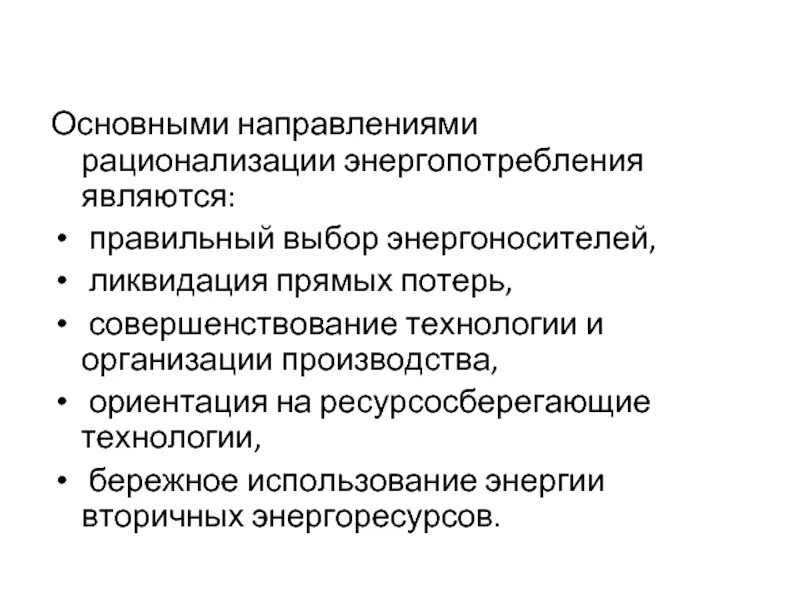 Основными направлениями рационализации энергопотребления являются:

• правильный выбор энергоносителей,
• ликвидация прямых потерь,
• совершенствование технологии и организации производства,
• ориентация на ресурсосберегающие технологии,
• бережное использование энергии вторичных энергоресурсов.